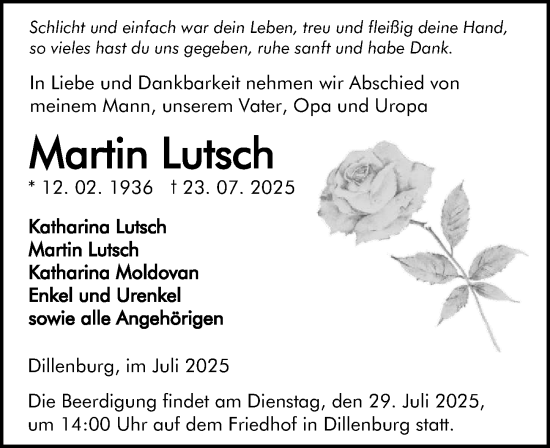 Schlicht und einfach war dein Leben, treu und fleißig deine Hand, so vieles hast du uns gegeben, ruhe sanft und habe Dank.

In Liebe und Dankbarkeit nehmen wir Abschied von meinem Mann, unserem Vater, Opa und Uropa

Martin Lutsch

* 12. 02. 1936 † 23. 07. 2025

Katharina Lutsch
Martin Lutsch
Katharina Moldovan
Enkel und Urenkel
sowie alle Angehörigen

Dillenburg, im Juli 2025

Die Beerdigung findet am Dienstag, den 29. Juli 2025, um 14:00 Uhr auf dem Friedhof in Dillenburg statt.